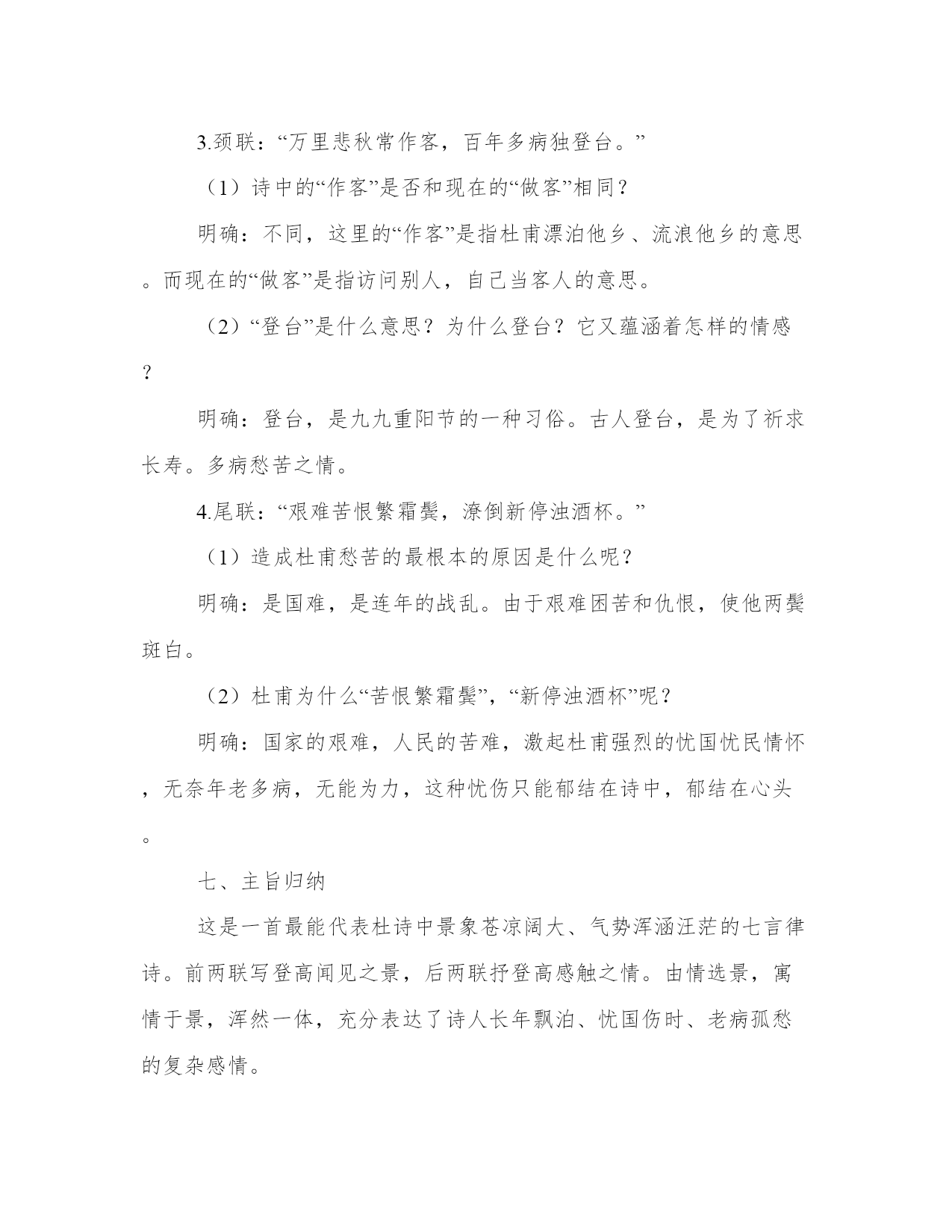 3.颈联：“万里悲秋常作客，百年多病独登台。”

（1）诗中的“作客”是否和现在的“做客”相同？

明确：不同，这里的“作客”是指杜甫漂泊他乡、流浪他乡的意思。而现在的“做客”是指访问别人，自己当客人的意思。

（2）“登台”是什么意思？为什么登台？它又蕴涵着怎样的情感？

明确：登台，是九九重阳节的一种习俗。古人登台，是为了祈求长寿。多病愁苦之情。

4.尾联：“艰难苦恨繁霜鬓，潦倒新停浊酒杯。”

（1）造成杜甫愁苦的最根本的原因是什么呢？

明确：是国难，是连年的战乱。由于艰难困苦和仇恨，使他两鬓斑白。

（2）杜甫为什么“苦恨繁霜鬓”，“新停浊酒杯”呢？

明确：国家的艰难，人民的苦难，激起杜甫强烈的忧国忧民情怀，无奈年老多病，无能为力，这种忧伤只能郁结在诗中，郁结在心头。

七、主旨归纳

这是一首最能代表杜诗中景象苍凉阔大、气势浑涵汪茫的七言律诗。前两联写登高闻见之景，后两联抒登高感触之情。由情选景，寓情于景，浑然一体，充分表达了诗人长年飘泊、忧国伤时、老病孤愁的复杂感情。